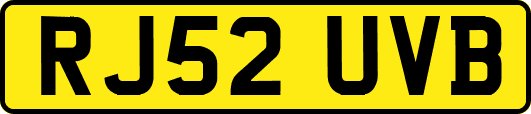 RJ52 UVB